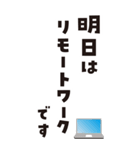 明日は
リモートワーク
です